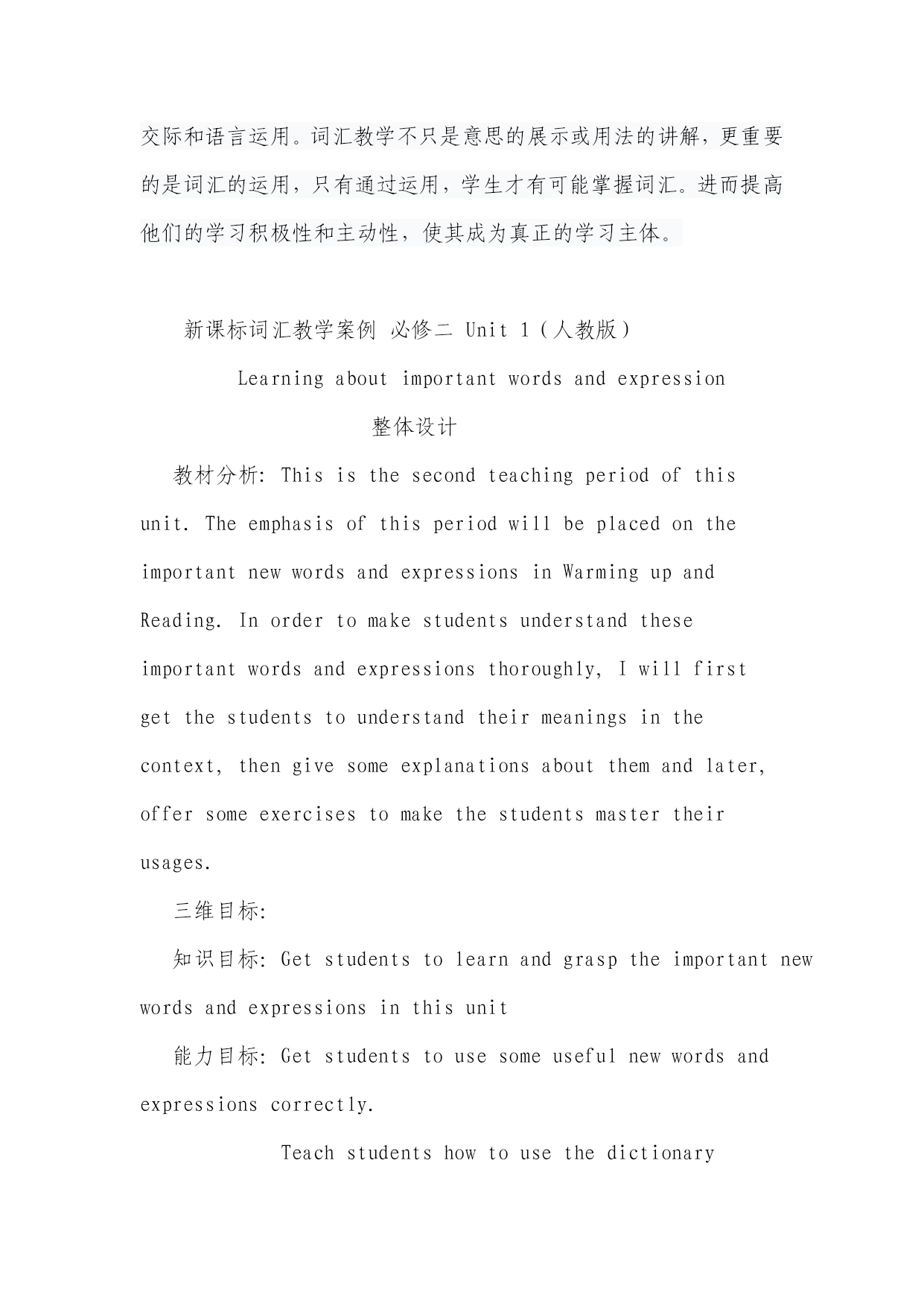 交际和语言运用。词汇教学不只是意思的展示或用法的讲解，更重要的是词汇的运用，只有通过运用，学生才有可能掌握词汇。进而提高他们的学习积极性和主动性，使其成为真正的学习主体。

新课标词汇教学案例 必修二 Unit 1（人教版）

Learning about important words and expression

整体设计

教材分析: This is the second teaching period of this unit. The emphasis of this period will be placed on the important new words and expressions in Warming up and Reading. In order to make students understand these important words and expressions thoroughly, I will first get the students to understand their meanings in the context, then give some explanations about them and later, offer some exercises to make the students master their usages.

三维目标:

知识目标: Get students to learn and grasp the important new words and expressions in this unit

能力目标: Get students to use some useful new words and expressions correctly.

Teach students how to use the dictionary